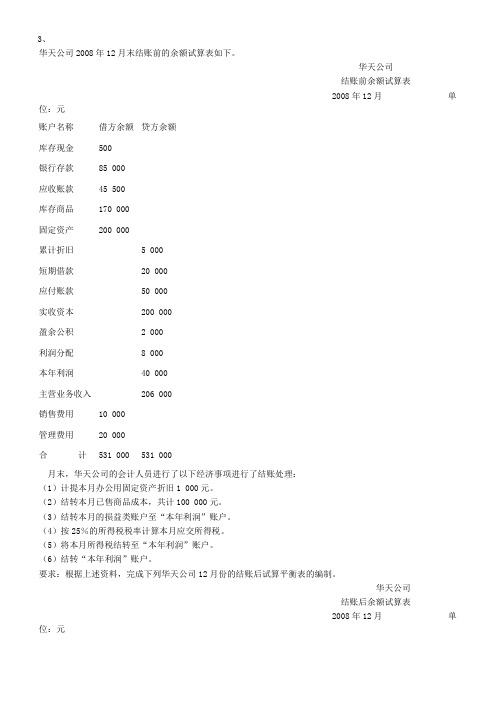 3、

华天公司 2008 年 12 月末结账前的余额试算表如下。

华天公司
结账前余额试算表
2008 年 12 月 单位：元

| 账户名称 | 借方余额 | 贷方余额 |
|---|---|---|
| 库存现金 | 500 | |
| 银行存款 | 85 000 | |
| 应收账款 | 45 500 | |
| 库存商品 | 170 000 | |
| 固定资产 | 200 000 | |
| 累计折旧 | | 5 000 |
| 短期借款 | | 20 000 |
| 应付账款 | | 50 000 |
| 实收资本 | | 200 000 |
| 盈余公积 | | 2 000 |
| 利润分配 | | 8 000 |
| 本年利润 | | 40 000 |
| 主营业务收入 | | 206 000 |
| 销售费用 | 10 000 | |
| 管理费用 | 20 000 | |
| 合 计 | 531 000 | 531 000 |

月末，华天公司的会计人员进行了以下经济事项进行了结账处理：
（1）计提本月办公用固定资产折旧 1 000 元。
（2）结转本月已售商品成本，共计 100 000 元。
（3）结转本月的损益类账户至“本年利润”账户。
（4）按 25%的所得税税率计算本月应交所得税。
（5）将本月所得税结转至“本年利润”账户。
（6）结转“本年利润”账户。
要求：根据上述资料，完成下列华天公司 12 月份的结账后试算平衡表的编制。

华天公司
结账后余额试算表
2008 年 12 月 单位：元